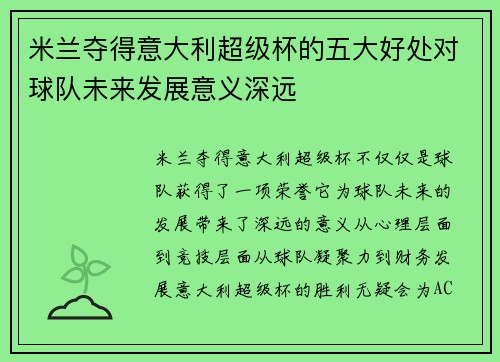 米兰夺得意大利超级杯的五大好处对球队未来发展意义深远

米兰夺得意大利超级杯不仅仅是球队获得了一项荣誉它为球队未来的发展带来了深远的意义从心理层面到竞技层面从球队凝聚力到财务发展意大利超级杯的胜利无疑会为AC